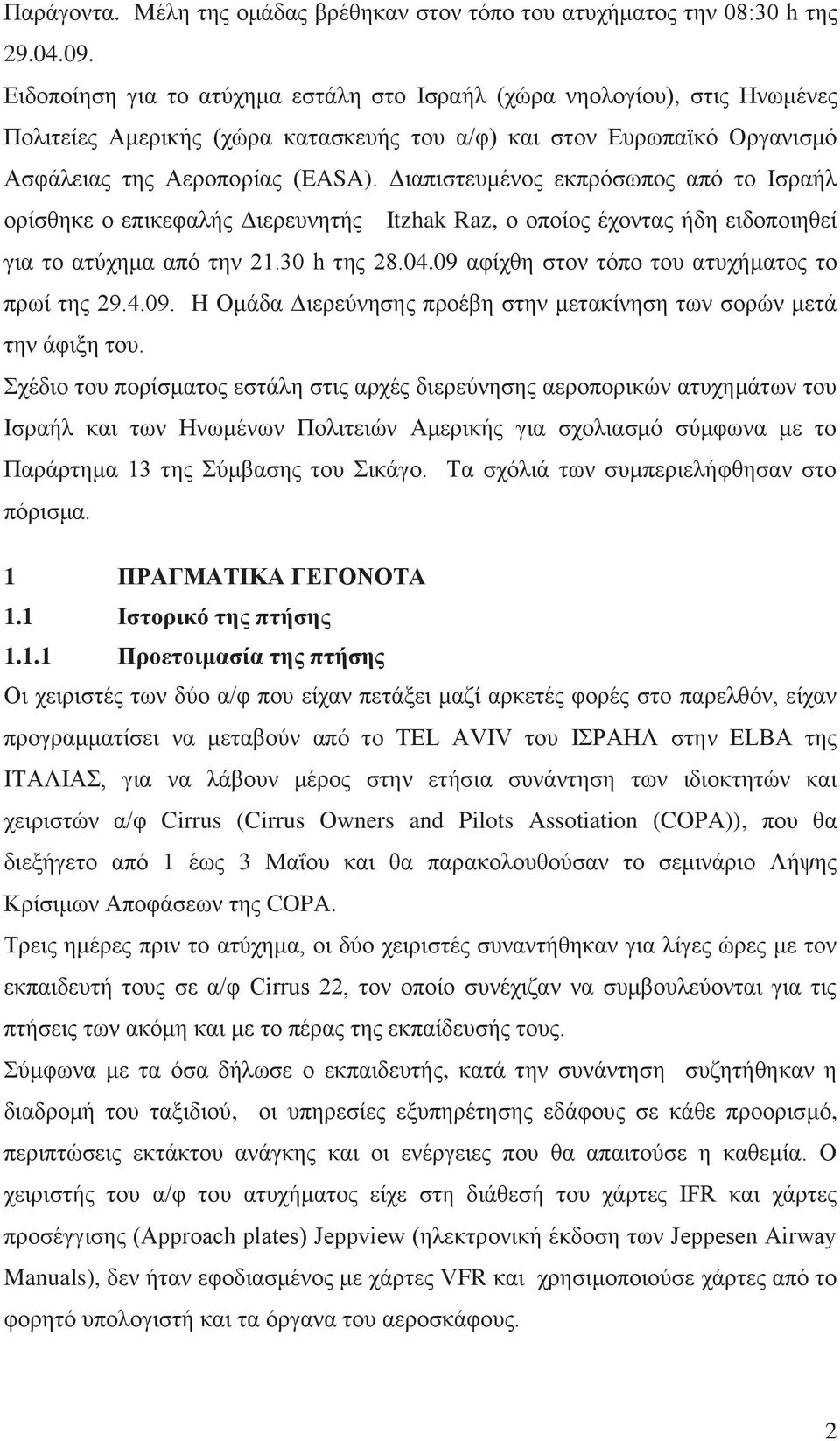 Παράγοντα. Μέλη της ομάδας βρέθηκαν στον τόπο του ατυχήματος την 08:30 h της 29.04.09.

Ειδοποίηση για το ατύχημα εστάλη στο Ισραήλ (χώρα νηολογίου), στις Ηνωμένες Πολιτείες Αμερικής (χώρα κατασκευής του α/φ) και στον Ευρωπαϊκό Οργανισμό Ασφάλειας της Αεροπορίας (EASA). Διαπιστευμένος εκπρόσωπος από το Ισραήλ ορίσθηκε ο επικεφαλής Διερευνητής Itzhak Raz, ο οποίος έχοντας ήδη ειδοποιηθεί για το ατύχημα από την 21.30 h της 28.04.09 αφίχθη στον τόπο του ατυχήματος το πρωί της 29.4.09. Η Ομάδα Διερεύνησης προέβη στην μετακίνηση των σορών μετά την άφιξη του.

Σχέδιο του πορίσματος εστάλη στις αρχές διερεύνησης αεροπορικών ατυχημάτων του Ισραήλ και των Ηνωμένων Πολιτειών Αμερικής για σχολιασμό σύμφωνα με το Παράρτημα 13 της Σύμβασης του Σικάγο. Τα σχόλιά των συμπεριελήφθησαν στο πόρισμα.

1 ΠΡΑΓΜΑΤΙΚΑ ΓΕΓΟΝΟΤΑ

1.1 Ιστορικό της πτήσης

1.1.1 Προετοιμασία της πτήσης

Οι χειριστές των δύο α/φ που είχαν πετάξει μαζί αρκετές φορές στο παρελθόν, είχαν προγραμματίσει να μεταβούν από το TEL AVIV του ΙΣΡΑΗΛ στην ELBA της ΙΤΑΛΙΑΣ, για να λάβουν μέρος στην ετήσια συνάντηση των ιδιοκτητών και χειριστών α/φ Cirrus (Cirrus Owners and Pilots Assotiation (COPA)), που θα διεξήγετο από 1 έως 3 Μαΐου και θα παρακολουθούσαν το σεμινάριο Λήψης Κρίσιμων Αποφάσεων της COPA.

Τρεις ημέρες πριν το ατύχημα, οι δύο χειριστές συναντήθηκαν για λίγες ώρες με τον εκπαιδευτή τους σε α/φ Cirrus 22, τον οποίο συνέχιζαν να συμβουλεύονται για τις πτήσεις των ακόμη και με το πέρας της εκπαίδευσής τους.

Σύμφωνα με τα όσα δήλωσε ο εκπαιδευτής, κατά την συνάντηση συζητήθηκαν η διαδρομή του ταξιδιού, οι υπηρεσίες εξυπηρέτησης εδάφους σε κάθε προορισμό, περιπτώσεις εκτάκτου ανάγκης και οι ενέργειες που θα απαιτούσε η καθεμία. Ο χειριστής του α/φ του ατυχήματος είχε στη διάθεσή του χάρτες IFR και χάρτες προσέγγισης (Approach plates) Jeppview (ηλεκτρονική έκδοση των Jeppesen Airway Manuals), δεν ήταν εφοδιασμένος με χάρτες VFR και χρησιμοποιούσε χάρτες από το φορητό υπολογιστή και τα όργανα του αεροσκάφους.

2